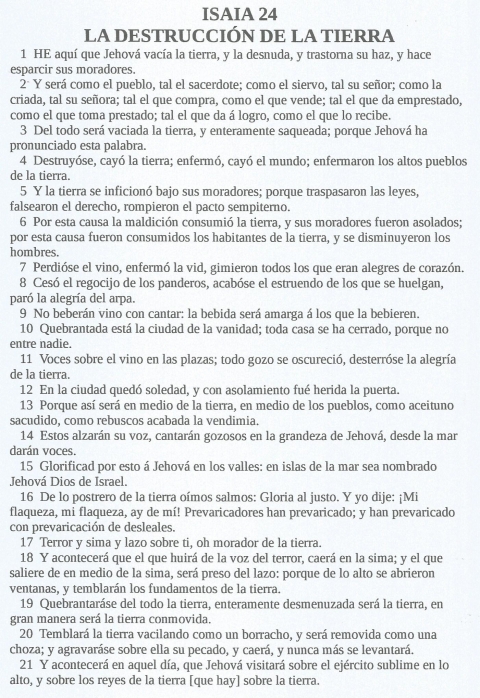 ISAIA 24
LA DESTRUCCIÓN DE LA TIERRA

1 HE aquí que Jehová vacía la tierra, y la desnuda, y trastorna su haz, y hace esparcir sus moradores.

2 Y será como el pueblo, tal el sacerdote; como el siervo, tal su señor; como la criada, tal su señora; tal el que compra, como el que vende; tal el que da emprestado, como el que toma prestado; tal el que da á logro, como el que lo recibe.

3 Del todo será vaciada la tierra, y enteramente saqueada; porque Jehová ha pronunciado esta palabra.

4 Destruyóse, cayó la tierra; enfermó, cayó el mundo; enfermaron los altos pueblos de la tierra.

5 Y la tierra se inficionó bajo sus moradores; porque traspasaron las leyes, falsearon el derecho, rompieron el pacto sempiterno.

6 Por esta causa la maldición consumió la tierra, y sus moradores fueron asolados; por esta causa fueron consumidos los habitantes de la tierra, y se disminuyeron los hombres.

7 Perdióse el vino, enfermó la vid, gimieron todos los que eran alegres de corazón.

8 Cesó el regocijo de los panderos, acabóse el estruendo de los que se huelgan, paró la alegría del arpa.

9 No beberán vino con cantar: la bebida será amarga á los que la bebieren.

10 Quebrantada está la ciudad de la vanidad; toda casa se ha cerrado, porque no entre nadie.

11 Voces sobre el vino en las plazas; todo gozo se oscureció, desterróse la alegría de la tierra.

12 En la ciudad quedó soledad, y con asolamiento fué herida la puerta.

13 Porque así será en medio de la tierra, en medio de los pueblos, como aceituno sacudido, como rebuscos acabada la vendimia.

14 Estos alzarán su voz, cantarán gozosos en la grandeza de Jehová, desde la mar darán voces.

15 Glorificad por esto á Jehová en los valles: en islas de la mar sea nombrado Jehová Dios de Israel.

16 De lo postrero de la tierra oímos salmos: Gloria al justo. Y yo dije: ¡Mi flaqueza, mi flaqueza, ay de mí! Prevaricadores han prevaricado; y han prevaricado con prevaricación de desleales.

17 Terror y sima y lazo sobre ti, oh morador de la tierra.

18 Y acontecerá que el que huirá de la voz del terror, caerá en la sima; y el que saliere de en medio de la sima, será preso del lazo: porque de lo alto se abrieron ventanas, y temblarán los fundamentos de la tierra.

19 Quebrantaráse del todo la tierra, enteramente desmenuzada será la tierra, en gran manera será la tierra conmovida.

20 Temblará la tierra vacilando como un borracho, y será removida como una choza; y agravaráse sobre ella su pecado, y caerá, y nunca más se levantará.

21 Y acontecerá en aquel día, que Jehová visitará sobre el ejército sublime en lo alto, y sobre los reyes de la tierra [que hay] sobre la tierra.